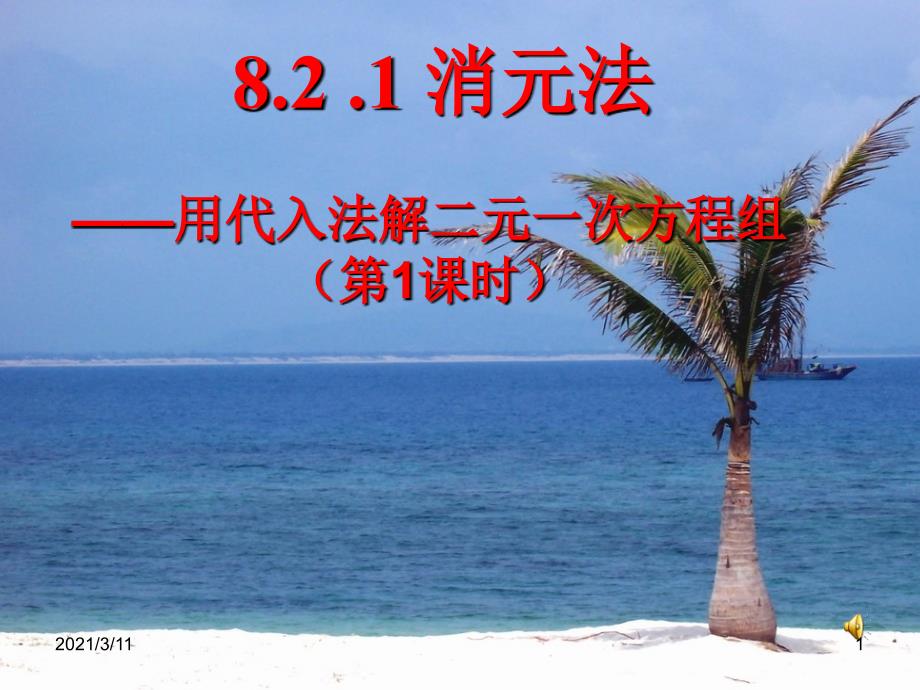 8.2 .1 消元法

——用代入法解二元一次方程组
（第1课时）

2021/3/11

1